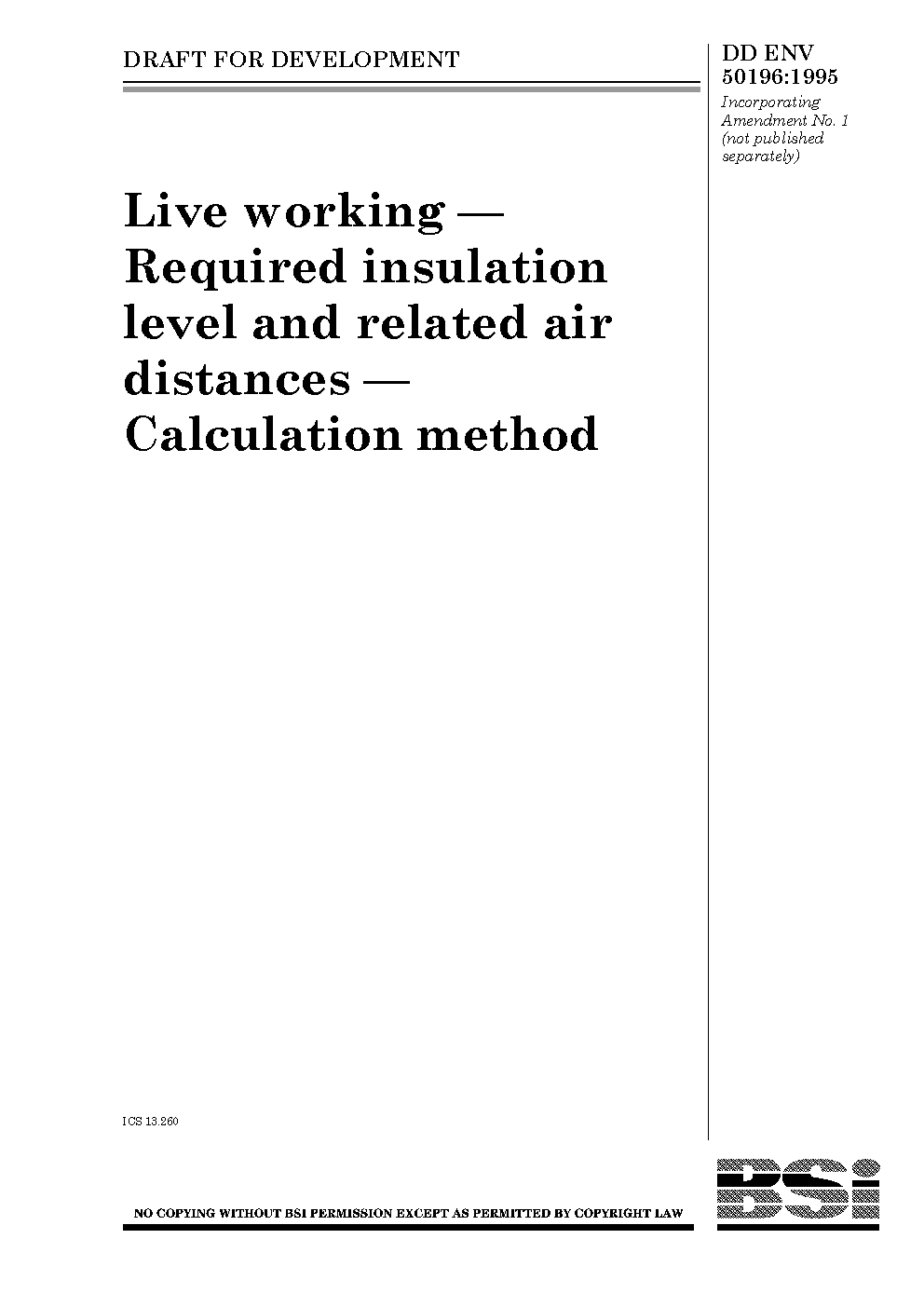 DRAFT FOR DEVELOPMENT

DD ENV 50196:1995

Incorporating Amendment No. 1 (not published separately)

Live working — Required insulation level and related air distances — Calculation method

ICS 13.260

NO COPYING WITHOUT BSI PERMISSION EXCEPT AS PERMITTED BY COPYRIGHT LAW

BSI